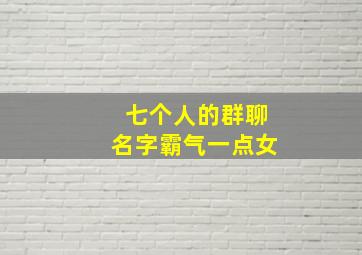 七个人的群聊
名字霸气一点女